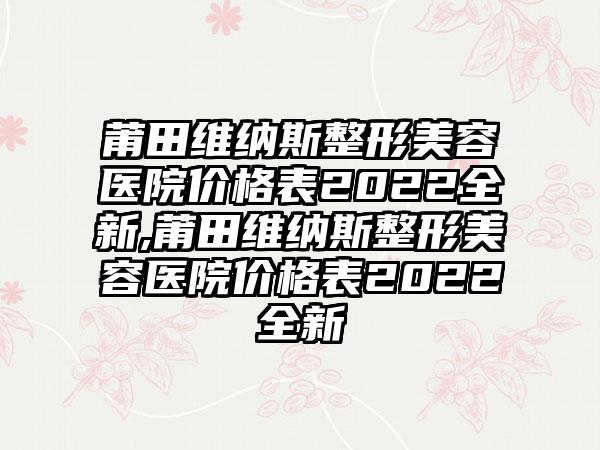 莆田维纳斯整形美容医院价格表2022全新,莆田维纳斯整形美容医院价格表2022全新